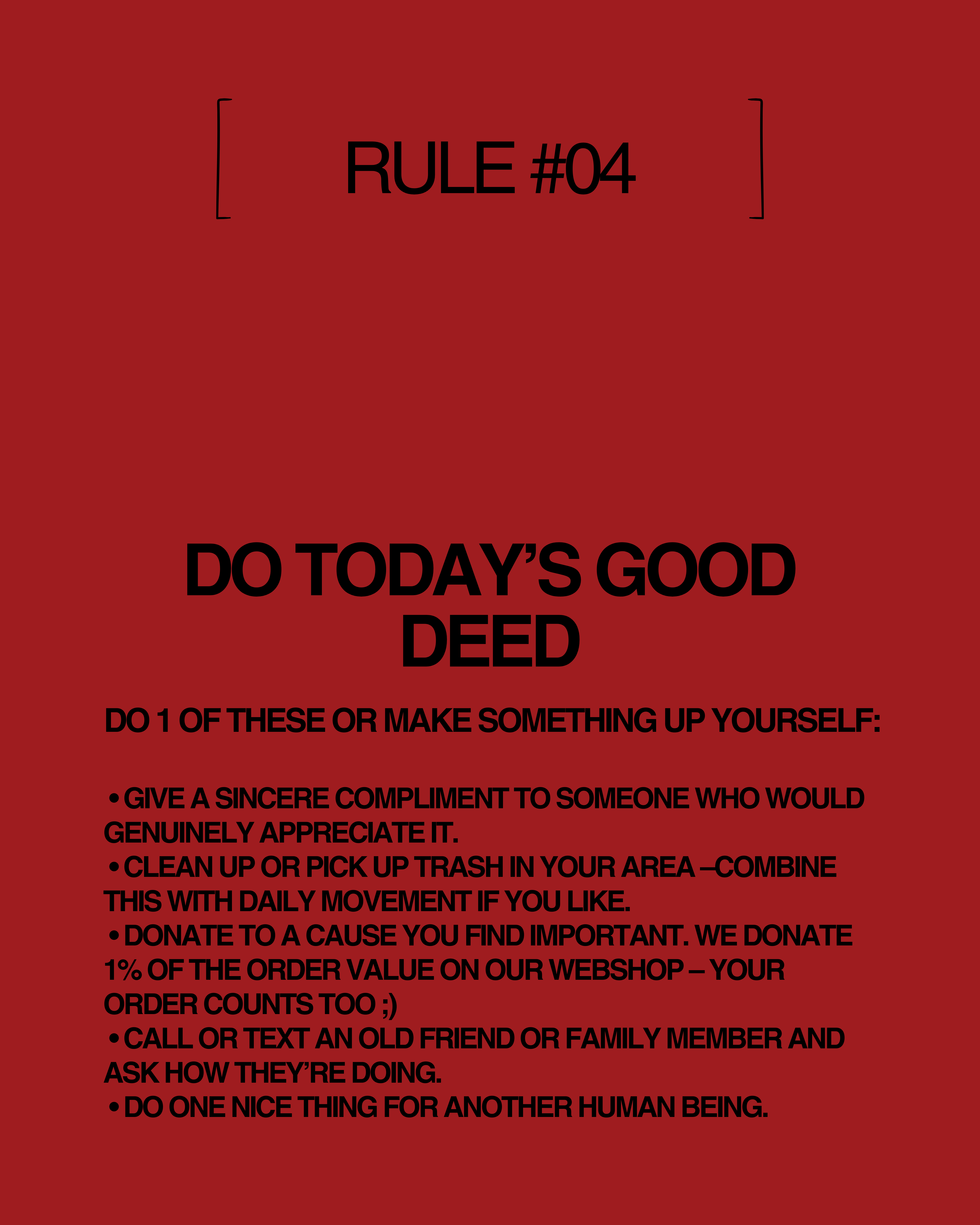 RULE #04

DO TODAY'S GOOD DEED

DO 1 OF THESE OR MAKE SOMETHING UP YOURSELF:

• GIVE A SINCERE COMPLIMENT TO SOMEONE WHO WOULD GENUINELY APPRECIATE IT.
• CLEAN UP OR PICK UP TRASH IN YOUR AREA –COMBINE THIS WITH DAILY MOVEMENT IF YOU LIKE.
• DONATE TO A CAUSE YOU FIND IMPORTANT. WE DONATE 1% OF THE ORDER VALUE ON OUR WEBSHOP – YOUR ORDER COUNTS TOO ;)
• CALL OR TEXT AN OLD FRIEND OR FAMILY MEMBER AND ASK HOW THEY'RE DOING.
• DO ONE NICE THING FOR ANOTHER HUMAN BEING.